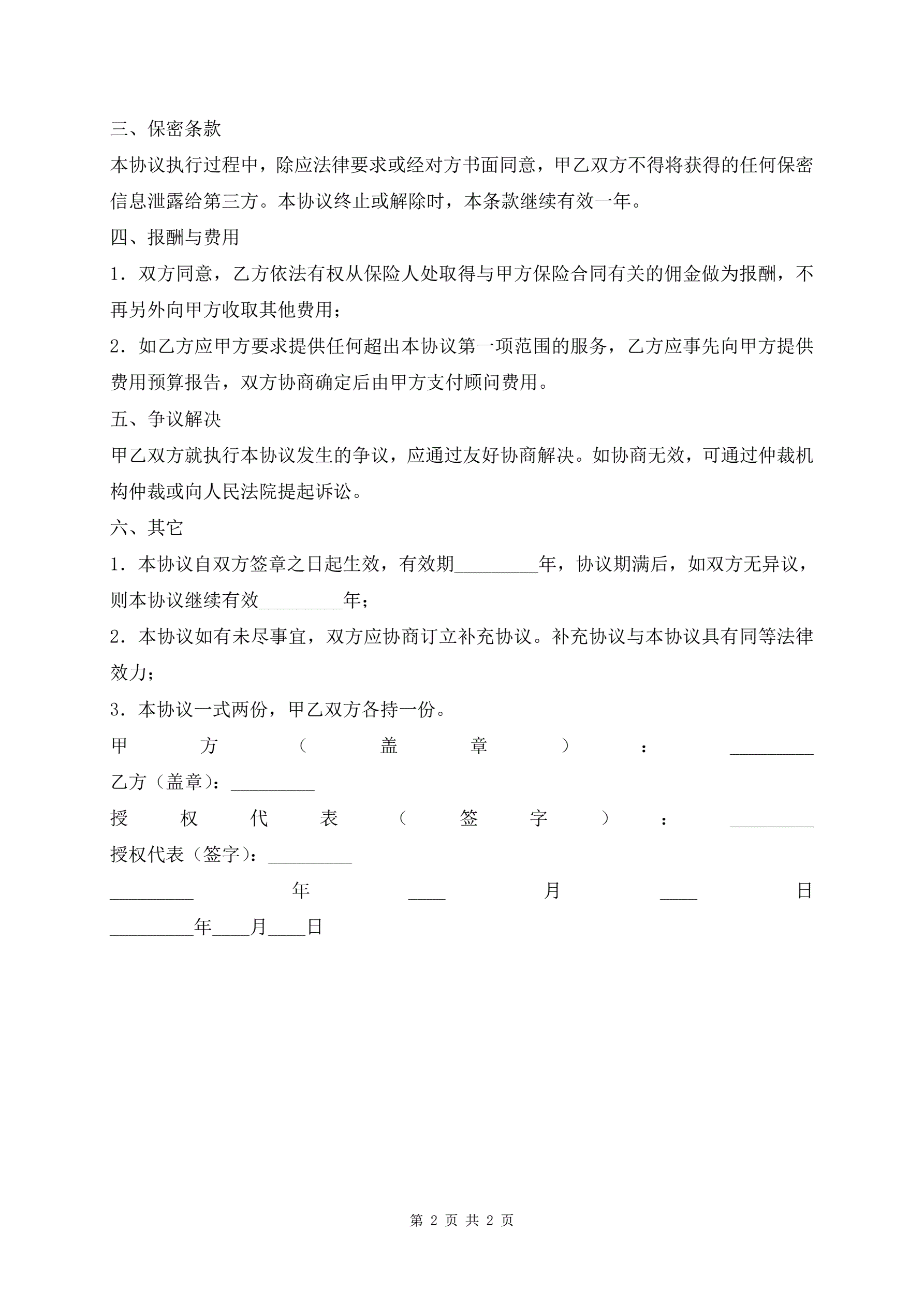 三、保密条款

本协议执行过程中，除应法律要求或经对方书面同意，甲乙双方不得将获得的任何保密信息泄露给第三方。本协议终止或解除时，本条款继续有效一年。

四、报酬与费用

1．双方同意，乙方依法有权从保险人处取得与甲方保险合同有关的佣金做为报酬，不再另外向甲方收取其他费用；

2．如乙方应甲方要求提供任何超出本协议第一项范围的服务，乙方应事先向甲方提供费用预算报告，双方协商确定后由甲方支付顾问费用。

五、争议解决

甲乙双方就执行本协议发生的争议，应通过友好协商解决。如协商无效，可通过仲裁机构仲裁或向人民法院提起诉讼。

六、其它

1．本协议自双方签章之日起生效，有效期_________年，协议期满后，如双方无异议，则本协议继续有效_________年；

2．本协议如有未尽事宜，双方应协商订立补充协议。补充协议与本协议具有同等法律效力；

3．本协议一式两份，甲乙双方各持一份。

甲方（盖章）：_________

乙方（盖章）：_________

授权代表（签字）：_________

授权代表（签字）：_________

_________年____月____日

_________年____月____日

第 2 页 共 2 页